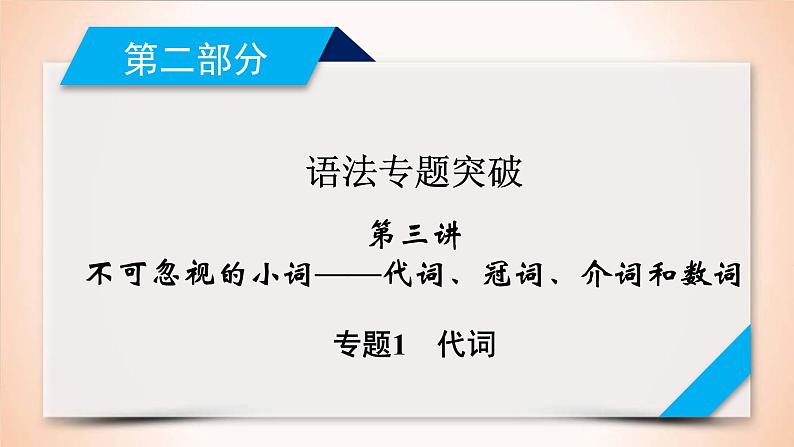 第二部分

语法专题突破

第三讲

不可忽视的小词——代词、冠词、介词和数词

专题1　代词